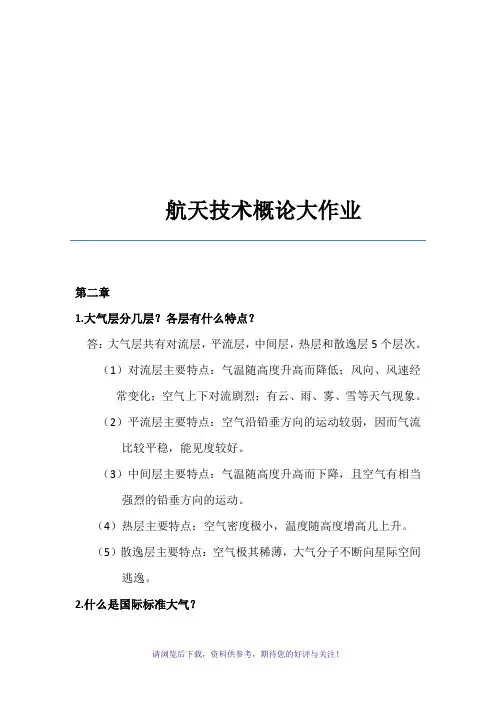 航天技术概论大作业

第二章

1.大气层分几层？各层有什么特点？

答：大气层共有对流层，平流层，中间层，热层和散逸层 5 个层次。

（1）对流层主要特点：气温随高度升高而降低；风向、风速经常变化；空气上下对流剧烈；有云、雨、雾、雪等天气现象。

（2）平流层主要特点：空气沿铅垂方向的运动较弱，因而气流比较平稳，能见度较好。

（3）中间层主要特点：气温随高度升高而下降，且空气有相当强烈的铅垂方向的运动。

（4）热层主要特点：空气密度极小，温度随高度增高儿上升。

（5）散逸层主要特点：空气极其稀薄，大气分子不断向星际空间逃逸。

2.什么是国际标准大气？

请浏览后下载，资料供参考，期待您的好评与关注！